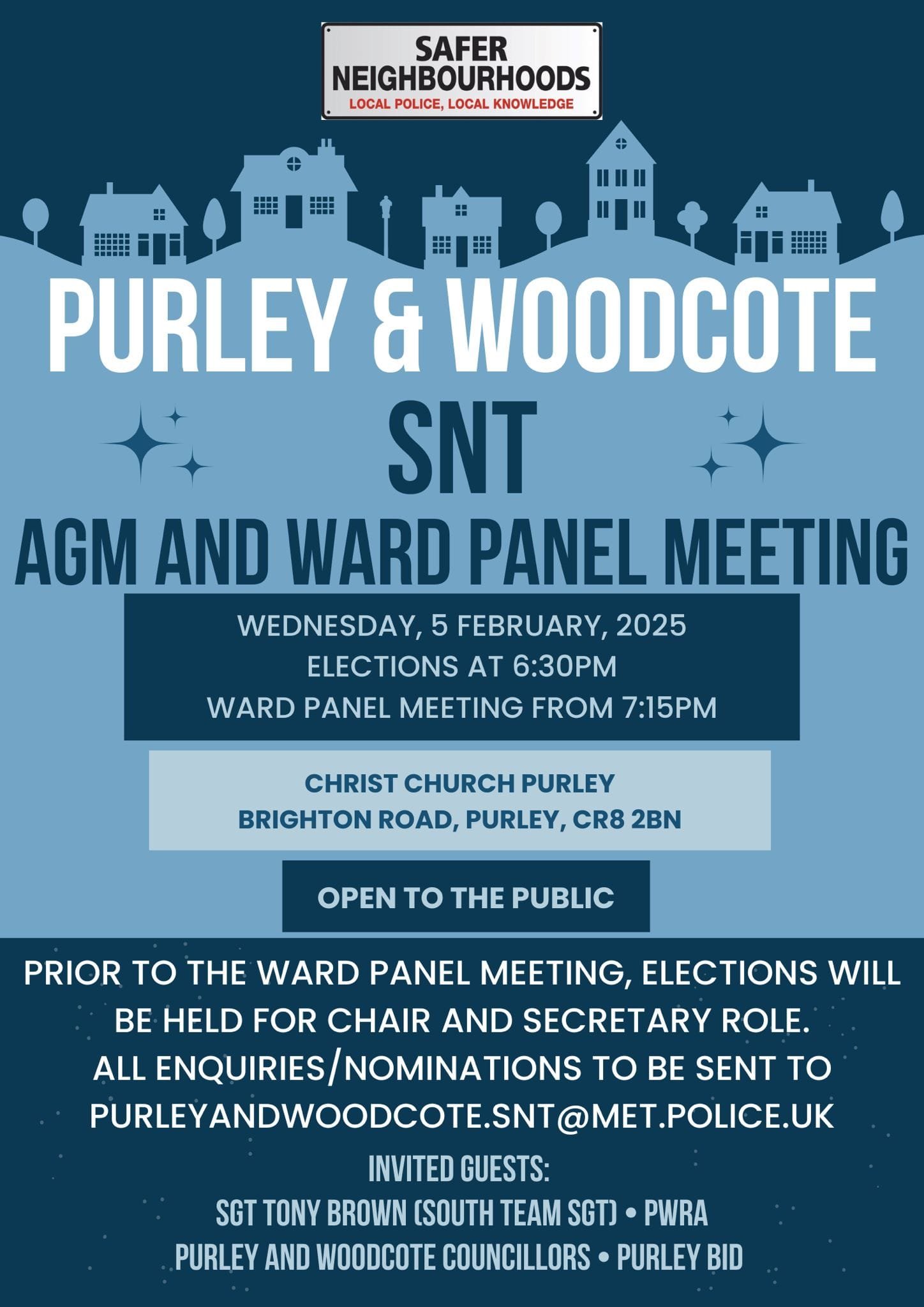 SAFER NEIGHBOURHOODS
LOCAL POLICE, LOCAL KNOWLEDGE

PURLEY & WOODCOTE
SNT
AGM AND WARD PANEL MEETING

WEDNESDAY, 5 FEBRUARY, 2025
ELECTIONS AT 6:30PM
WARD PANEL MEETING FROM 7:15PM

CHRIST CHURCH PURLEY
BRIGHTON ROAD, PURLEY, CR8 2BN

OPEN TO THE PUBLIC

PRIOR TO THE WARD PANEL MEETING, ELECTIONS WILL BE HELD FOR CHAIR AND SECRETARY ROLE.
ALL ENQUIRIES/NOMINATIONS TO BE SENT TO PURLEYANDWOODCOTE.SNT@MET.POLICE.UK

INVITED GUESTS:
SGT TONY BROWN (SOUTH TEAM SGT) • PWRA
PURLEY AND WOODCOTE COUNCILLORS • PURLEY BID